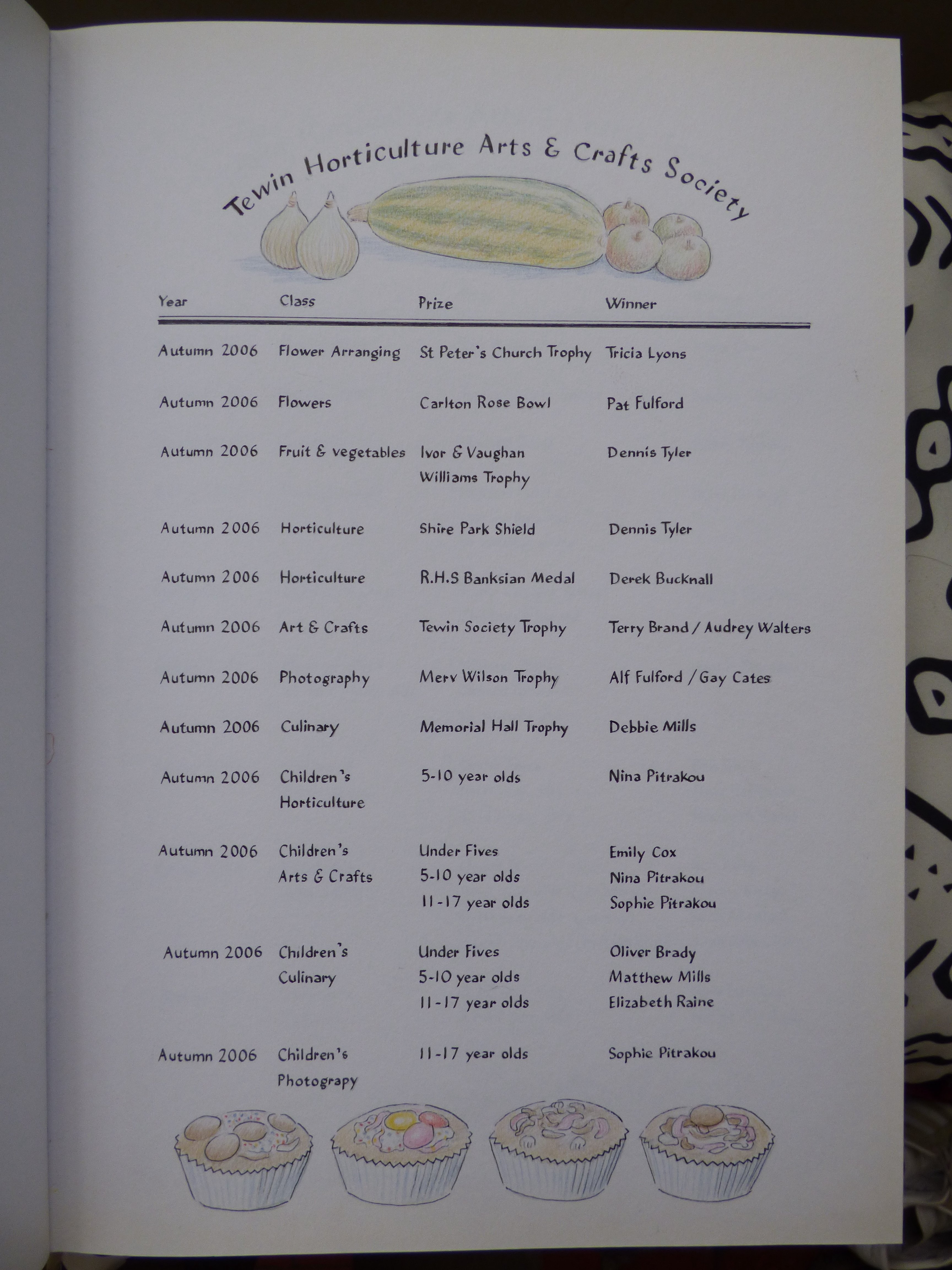 Tewin Horticulture Arts & Crafts Society

| Year | Class | Prize | Winner |
|---|---|---|---|
| Autumn 2006 | Flower Arranging | St Peter's Church Trophy | Tricia Lyons |
| Autumn 2006 | Flowers | Carlton Rose Bowl | Pat Fulford |
| Autumn 2006 | Fruit & vegetables | Ivor & Vaughan Williams Trophy | Dennis Tyler |
| Autumn 2006 | Horticulture | Shire Park Shield | Dennis Tyler |
| Autumn 2006 | Horticulture | R.H.S Banksian Medal | Derek Bucknall |
| Autumn 2006 | Art & Crafts | Tewin Society Trophy | Terry Brand / Audrey Walters |
| Autumn 2006 | Photography | Merv Wilson Trophy | Alf Fulford / Gay Cates |
| Autumn 2006 | Culinary | Memorial Hall Trophy | Debbie Mills |
| Autumn 2006 | Children's Horticulture | 5-10 year olds | Nina Pitrakou |
| Autumn 2006 | Children's Arts & Crafts | Under Fives | Emily Cox |
| | | 5-10 year olds | Nina Pitrakou |
| | | 11-17 year olds | Sophie Pitrakou |
| Autumn 2006 | Children's Culinary | Under Fives | Oliver Brady |
| | | 5-10 year olds | Matthew Mills |
| | | 11-17 year olds | Elizabeth Raine |
| Autumn 2006 | Children's Photograpy | 11-17 year olds | Sophie Pitrakou |